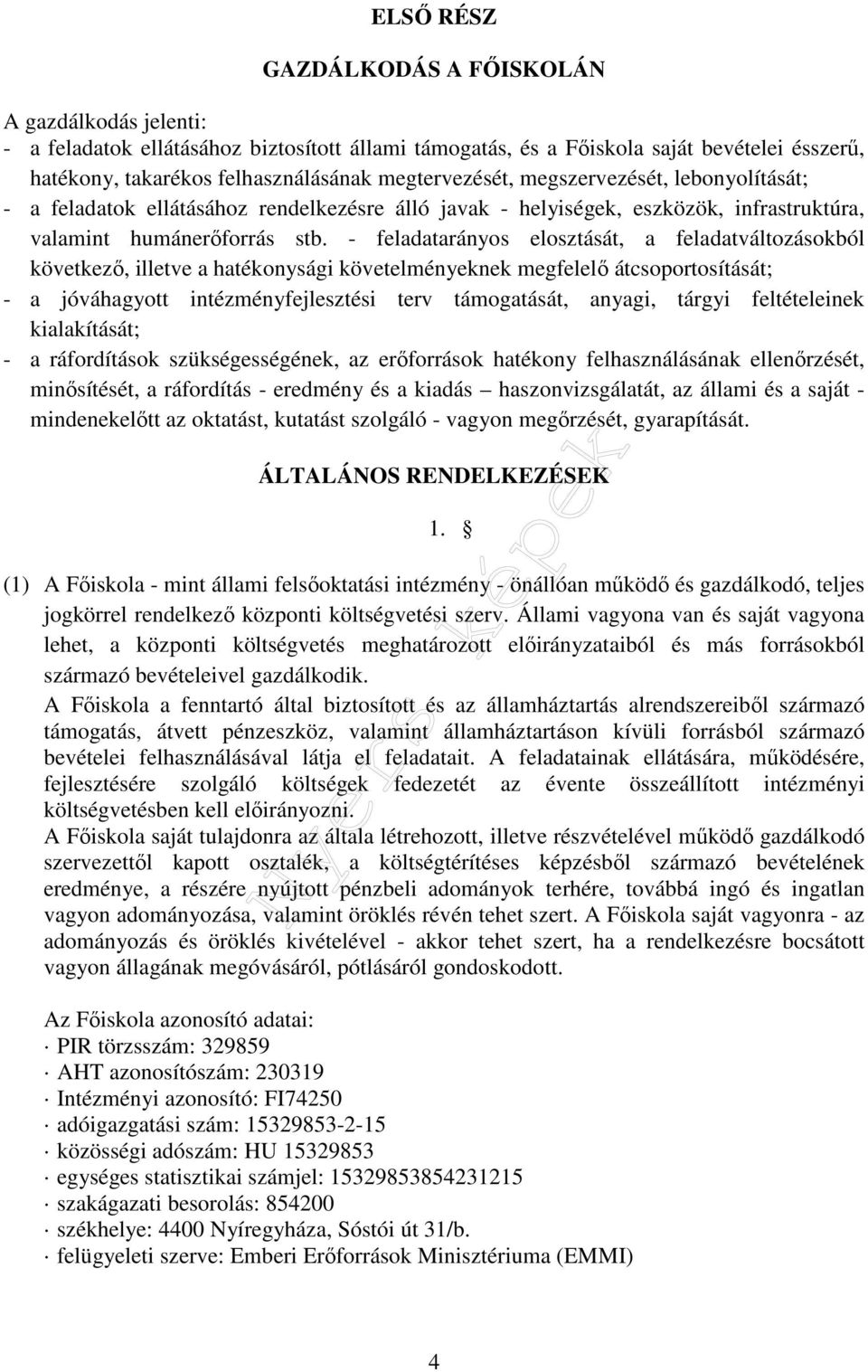 ELSŐ RÉSZ

GAZDÁLKODÁS A FŐISKOLÁN

A gazdálkodás jelenti:
- a feladatok ellátásához biztosított állami támogatás, és a Főiskola saját bevételei ésszerű, hatékony, takarékos felhasználásának megtervezését, megszervezését, lebonyolítását;
- a feladatok ellátásához rendelkezésre álló javak - helyiségek, eszközök, infrastruktúra, valamint humánerőforrás stb. - feladatarányos elosztását, a feladatváltozásokból következő, illetve a hatékonysági követelményeknek megfelelő átcsoportosítását;
- a jóváhagyott intézményfejlesztési terv támogatását, anyagi, tárgyi feltételeinek kialakítását;
- a ráfordítások szükségességének, az erőforrások hatékony felhasználásának ellenőrzését, minősítését, a ráfordítás - eredmény és a kiadás – haszonvizsgálatát, az állami és a saját - mindenekelőtt az oktatást, kutatást szolgáló - vagyon megőrzését, gyarapítását.

ÁLTALÁNOS RENDELKEZÉSEK

1. §

(1) A Főiskola - mint állami felsőoktatási intézmény - önállóan működő és gazdálkodó, teljes jogkörrel rendelkező központi költségvetési szerv. Állami vagyona van és saját vagyona lehet, a központi költségvetés meghatározott előirányzataiból és más forrásokból származó bevételeivel gazdálkodik.
A Főiskola a fenntartó által biztosított és az államháztartás alrendszereiből származó támogatás, átvett pénzeszköz, valamint államháztartáson kívüli forrásból származó bevételei felhasználásával látja el feladatait. A feladatainak ellátására, működésére, fejlesztésére szolgáló költségek fedezetét az évente összeállított intézményi költségvetésben kell előirányozni.
A Főiskola saját tulajdonra az általa létrehozott, illetve részvételével működő gazdálkodó szervezettől kapott osztalék, a költségtérítéses képzésből származó bevételének eredménye, a részére nyújtott pénzbeli adományok terhére, továbbá ingó és ingatlan vagyon adományozása, valamint öröklés révén tehet szert. A Főiskola saját vagyonra - az adományozás és öröklés kivételével - akkor tehet szert, ha a rendelkezésre bocsátott vagyon állagának megóvásáról, pótlásáról gondoskodott.

Az Főiskola azonosító adatai:
· PIR törzsszám: 329859
· AHT azonosítószám: 230319
· Intézményi azonosító: FI74250
· adóigazgatási szám: 15329853-2-15
· közösségi adószám: HU 15329853
· egységes statisztikai számjel: 15329853854231215
· szakágazati besorolás: 854200
· székhelye: 4400 Nyíregyháza, Sóstói út 31/b.
· felügyeleti szerve: Emberi Erőforrások Minisztériuma (EMMI)

4